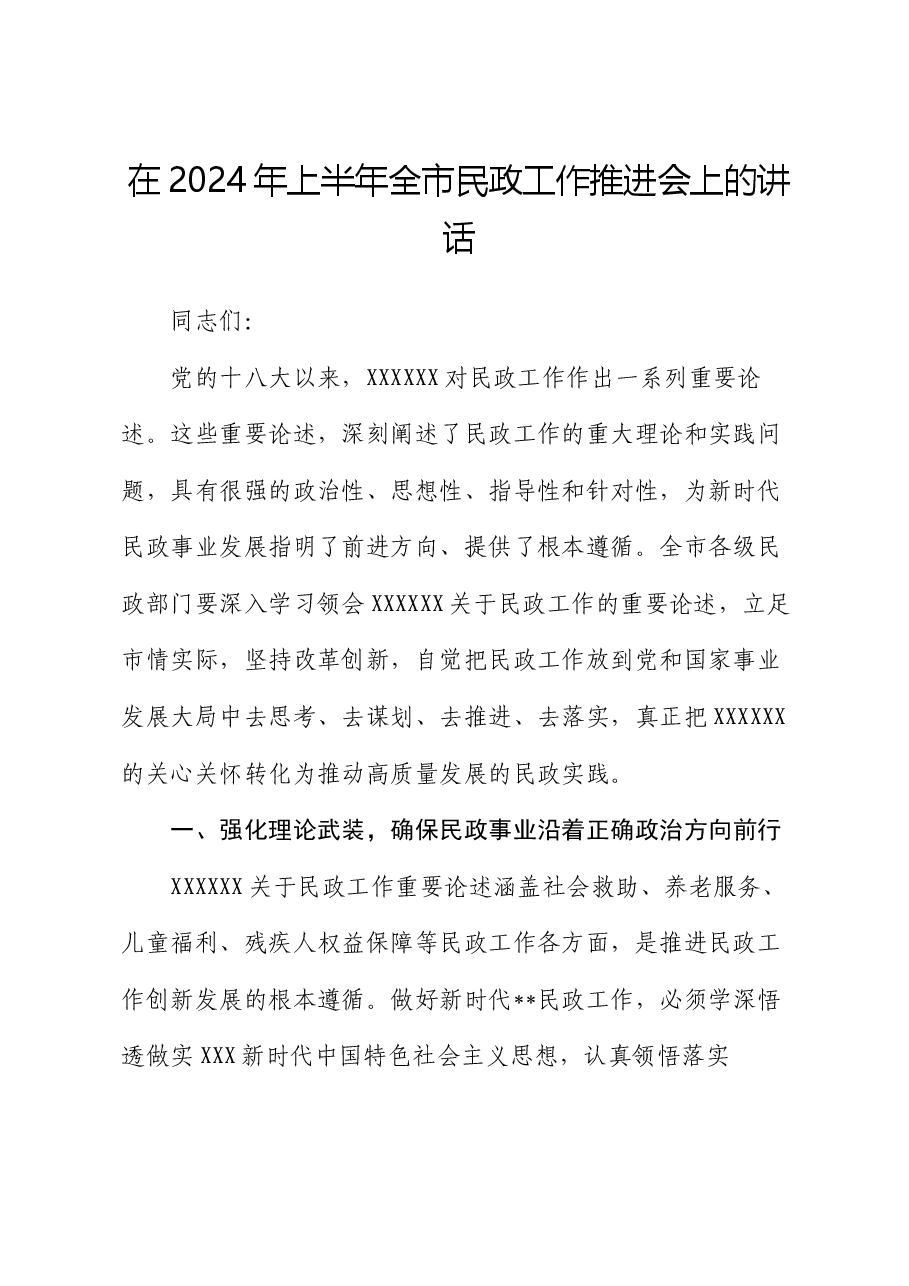 在2024年上半年全市民政工作推进会上的讲话

同志们:

党的十八大以来，XXXXXX对民政工作作出一系列重要论述。这些重要论述，深刻阐述了民政工作的重大理论和实践问题，具有很强的政治性、思想性、指导性和针对性，为新时代民政事业发展指明了前进方向、提供了根本遵循。全市各级民政部门要深入学习领会XXXXXX关于民政工作的重要论述，立足市情实际，坚持改革创新，自觉把民政工作放到党和国家事业发展大局中去思考、去谋划、去推进、去落实，真正把XXXXXX的关心关怀转化为推动高质量发展的民政实践。

一、强化理论武装，确保民政事业沿着正确政治方向前行

XXXXXX关于民政工作重要论述涵盖社会救助、养老服务、儿童福利、残疾人权益保障等民政工作各方面，是推进民政工作创新发展的根本遵循。做好新时代**民政工作，必须学深悟透做实XXX新时代中国特色社会主义思想，认真领悟落实